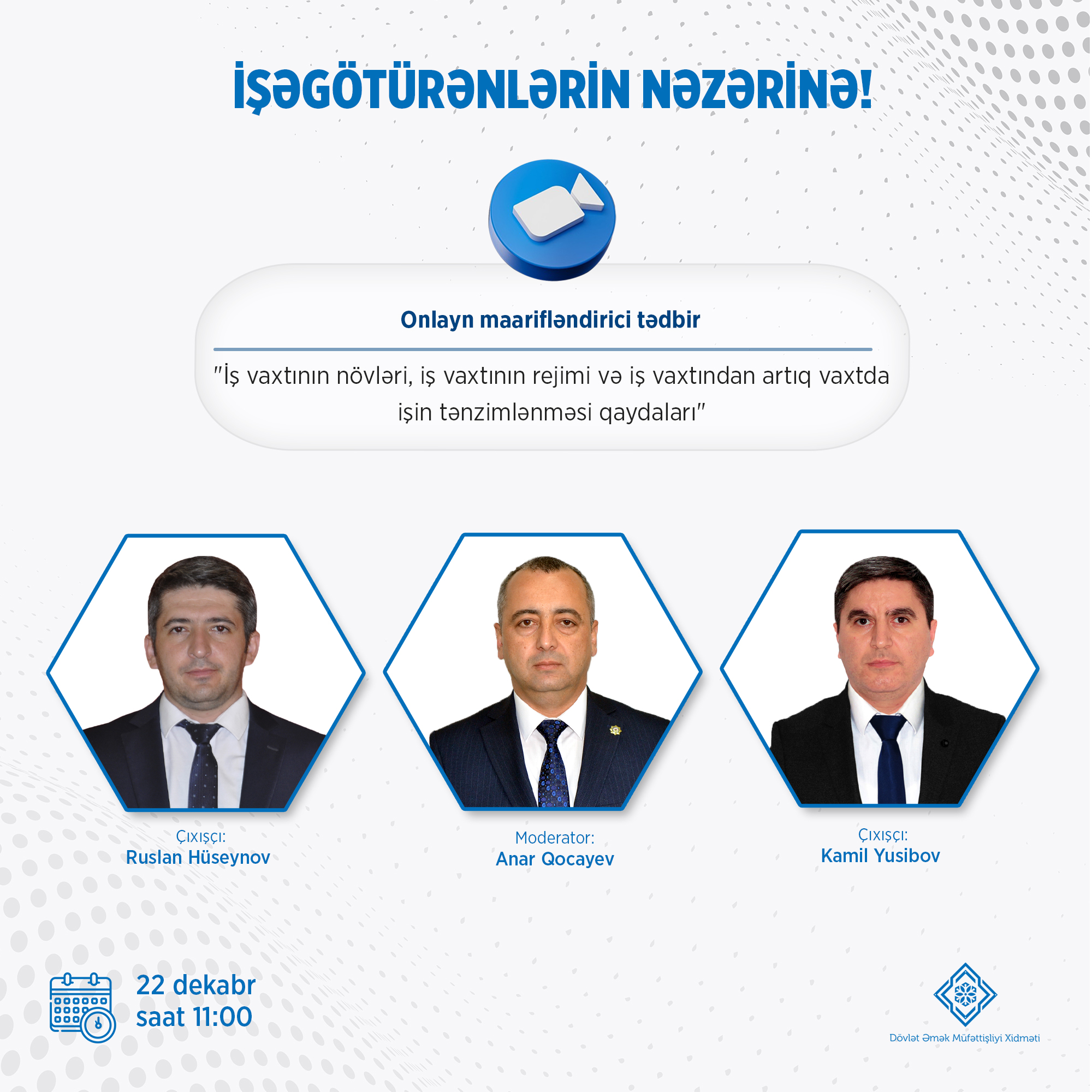 İŞƏGÖTÜRƏNLƏRİN NƏZƏRİNƏ!

Onlayn maarifləndirici tədbir

"İş vaxtının növləri, iş vaxtının rejimi və iş vaxtından artıq vaxtda işin tənzimlənməsi qaydaları"

Çıxışçı:
Ruslan Hüseynov

Moderator:
Anar Qocayev

Çıxışçı:
Kamil Yusibov

22 dekabr
saat 11:00

Dövlət Əmək Müfəttişliyi Xidməti